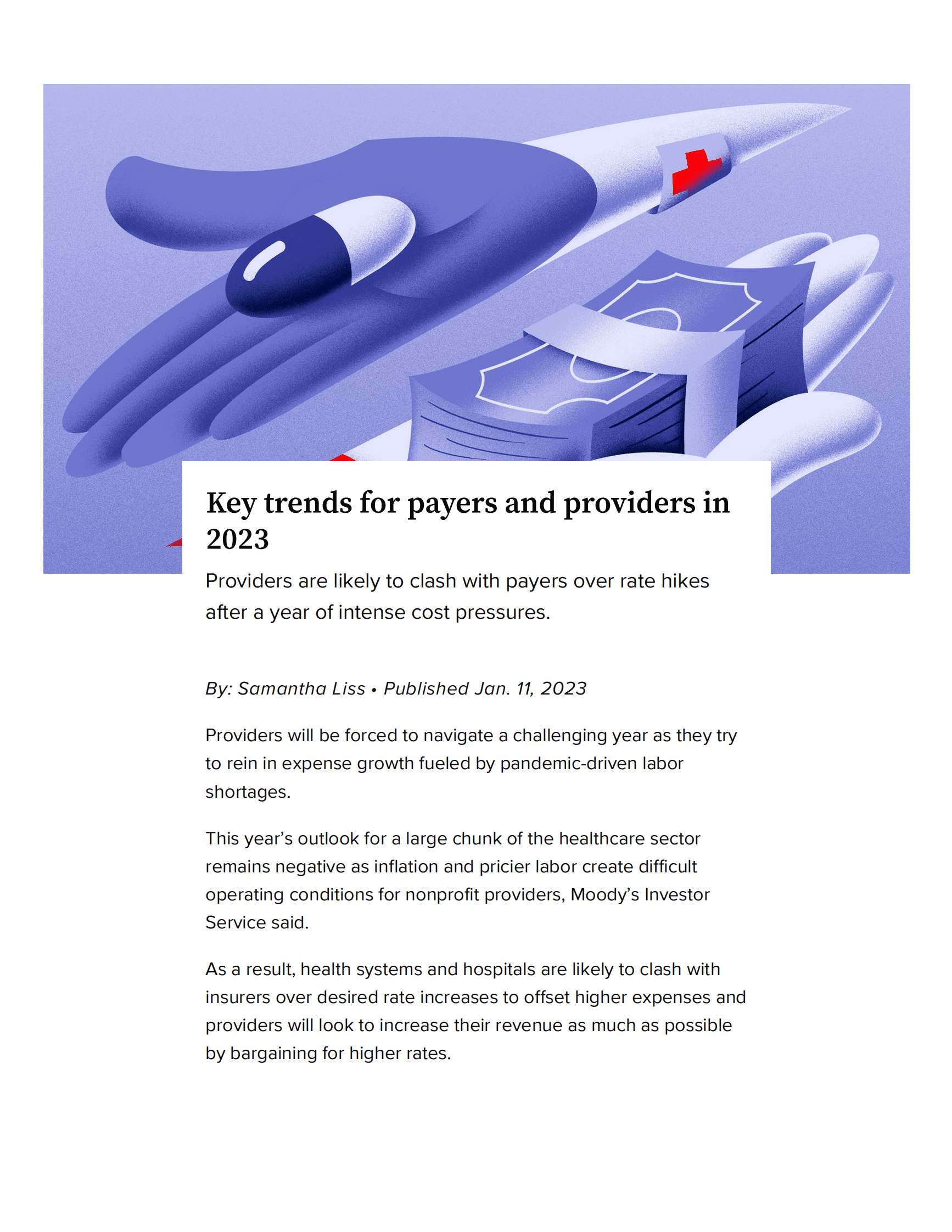 Key trends for payers and providers in 2023

Providers are likely to clash with payers over rate hikes after a year of intense cost pressures.

By: Samantha Liss • Published Jan. 11, 2023

Providers will be forced to navigate a challenging year as they try to rein in expense growth fueled by pandemic-driven labor shortages.

This year's outlook for a large chunk of the healthcare sector remains negative as inflation and pricier labor create difficult operating conditions for nonprofit providers, Moody's Investor Service said.

As a result, health systems and hospitals are likely to clash with insurers over desired rate increases to offset higher expenses and providers will look to increase their revenue as much as possible by bargaining for higher rates.